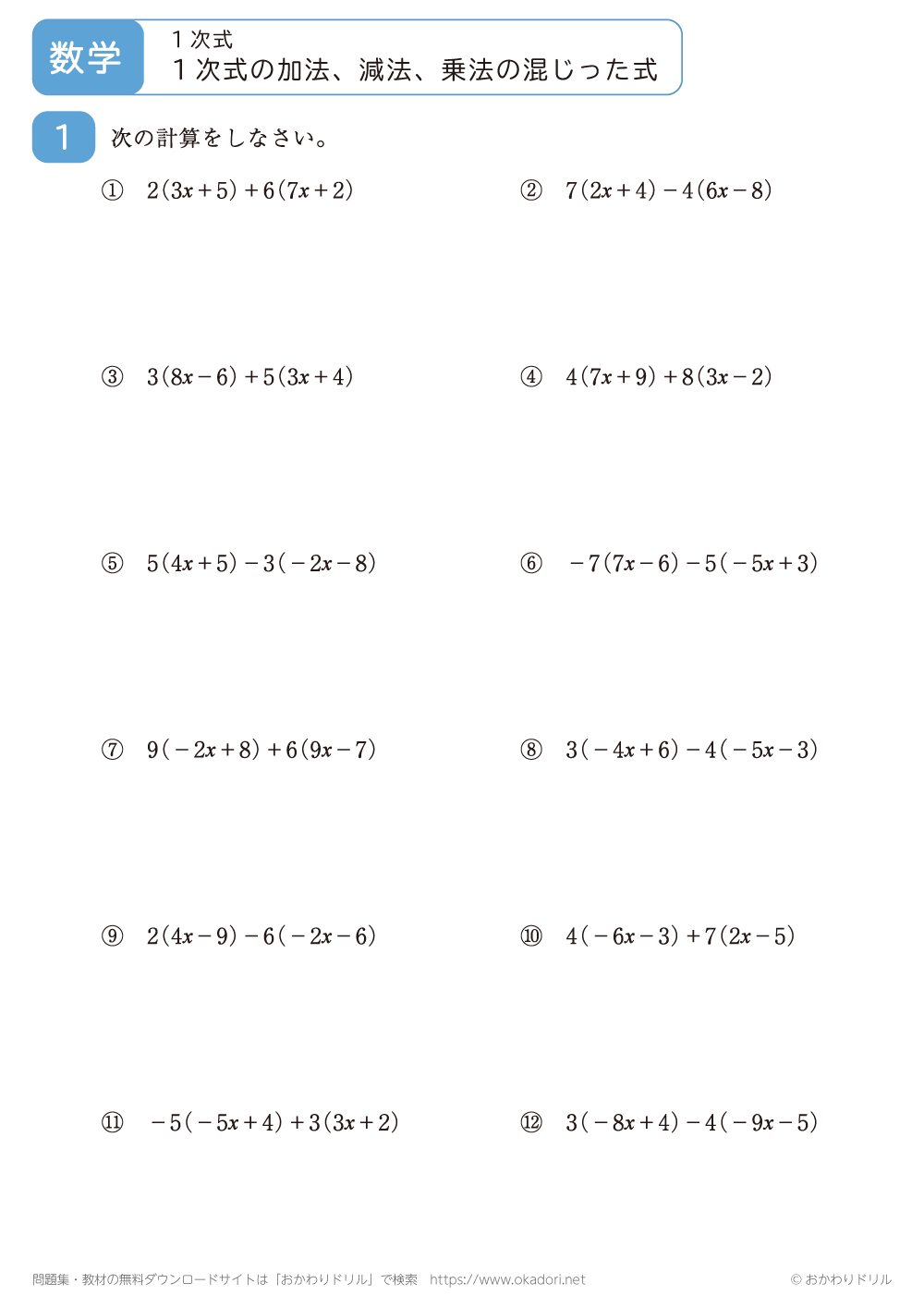 数学

１次式
１次式の加法、減法、乗法の混じった式

1 次の計算をしなさい。

① $2(3x+5)+6(7x+2)$

② $7(2x+4)-4(6x-8)$

③ $3(8x-6)+5(3x+4)$

④ $4(7x+9)+8(3x-2)$

⑤ $5(4x+5)-3(-2x-8)$

⑥ $-7(7x-6)-5(-5x+3)$

⑦ $9(-2x+8)+6(9x-7)$

⑧ $3(-4x+6)-4(-5x-3)$

⑨ $2(4x-9)-6(-2x-6)$

⑩ $4(-6x-3)+7(2x-5)$

⑪ $-5(-5x+4)+3(3x+2)$

⑫ $3(-8x+4)-4(-9x-5)$

問題集・教材の無料ダウンロードサイトは「おかわりドリル」で検索　https://www.okadori.net

© おかわりドリル